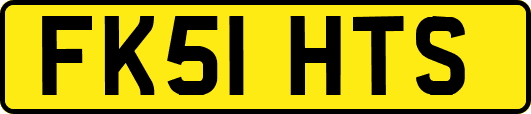 FK51 HTS